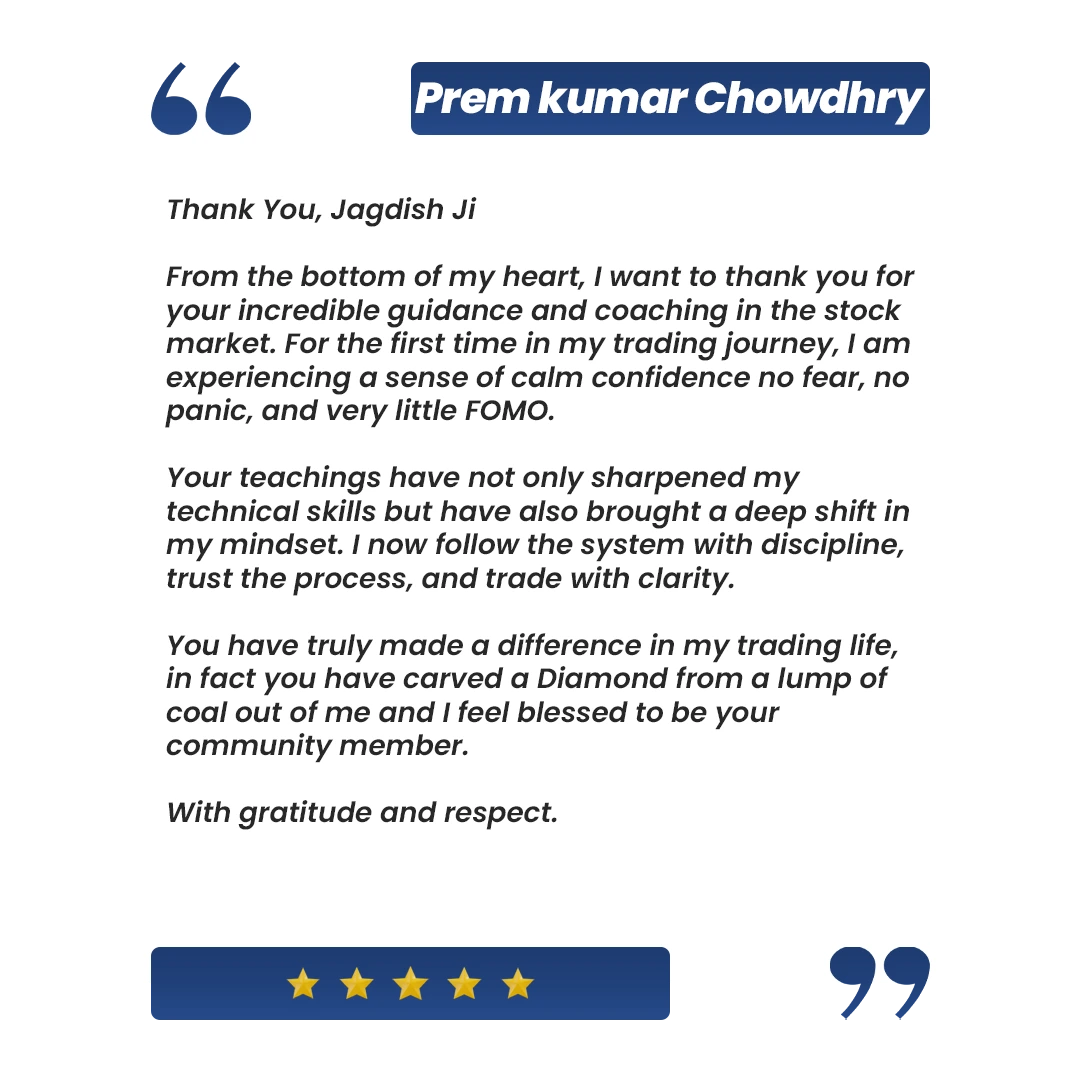 Prem kumar Chowdhry

Thank You, Jagdish Ji

From the bottom of my heart, I want to thank you for your incredible guidance and coaching in the stock market. For the first time in my trading journey, I am experiencing a sense of calm confidence no fear, no panic, and very little FOMO.

Your teachings have not only sharpened my technical skills but have also brought a deep shift in my mindset. I now follow the system with discipline, trust the process, and trade with clarity.

You have truly made a difference in my trading life, in fact you have carved a Diamond from a lump of coal out of me and I feel blessed to be your community member.

With gratitude and respect.